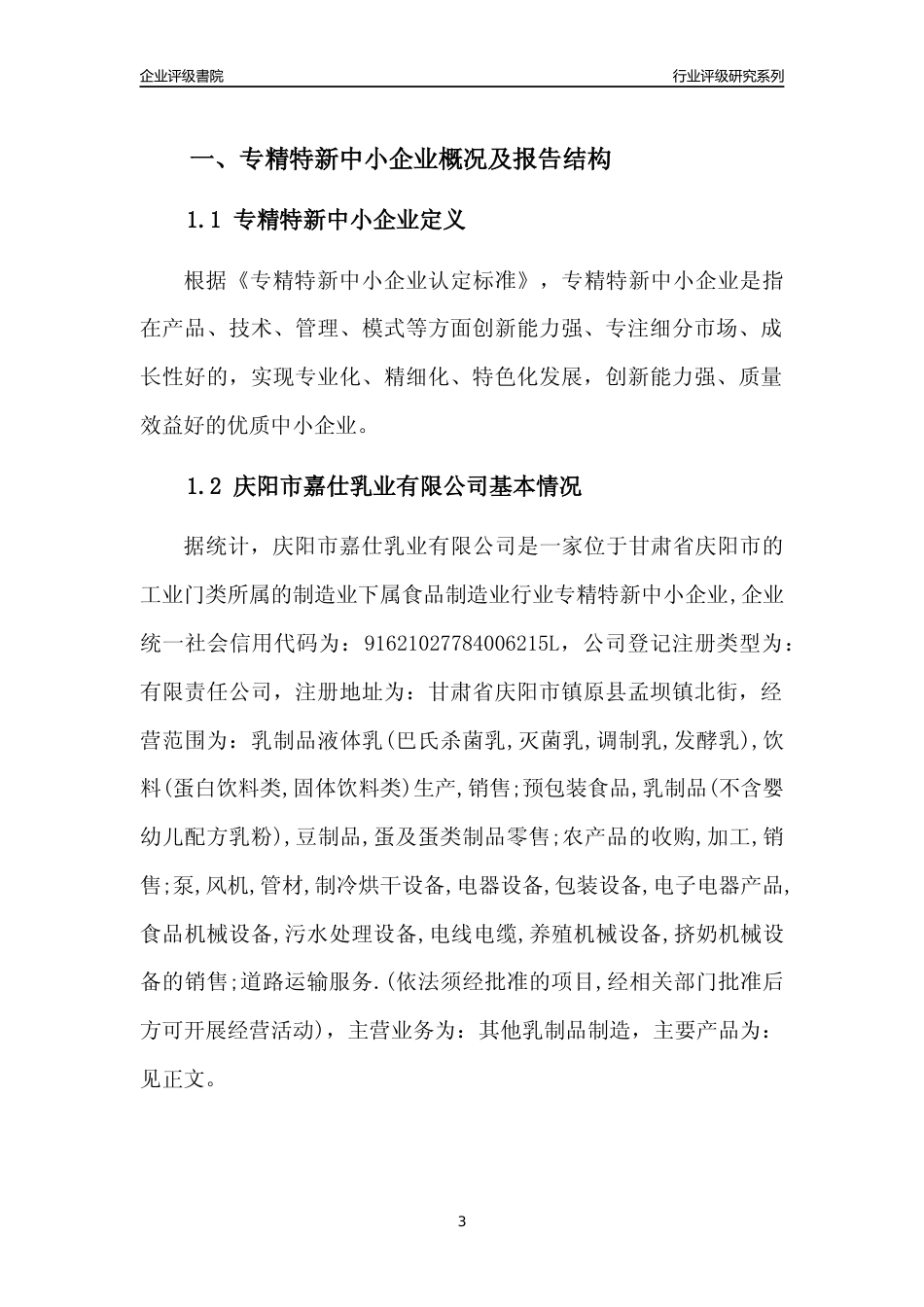 企业评级書院

行业评级研究系列

一、专精特新中小企业概况及报告结构

1.1 专精特新中小企业定义

根据《专精特新中小企业认定标准》，专精特新中小企业是指在产品、技术、管理、模式等方面创新能力强、专注细分市场、成长性好的，实现专业化、精细化、特色化发展，创新能力强、质量效益好的优质中小企业。

1.2 庆阳市嘉仕乳业有限公司基本情况

据统计，庆阳市嘉仕乳业有限公司是一家位于甘肃省庆阳市的工业门类所属的制造业下属食品制造业行业专精特新中小企业,企业统一社会信用代码为：91621027784006215L，公司登记注册类型为：有限责任公司，注册地址为：甘肃省庆阳市镇原县孟坝镇北街，经营范围为：乳制品液体乳(巴氏杀菌乳,灭菌乳,调制乳,发酵乳),饮料(蛋白饮料类,固体饮料类)生产,销售;预包装食品,乳制品(不含婴幼儿配方乳粉),豆制品,蛋及蛋类制品零售;农产品的收购,加工,销售;泵,风机,管材,制冷烘干设备,电器设备,包装设备,电子电器产品,食品机械设备,污水处理设备,电线电缆,养殖机械设备,挤奶机械设备的销售;道路运输服务.(依法须经批准的项目,经相关部门批准后方可开展经营活动)，主营业务为：其他乳制品制造，主要产品为：见正文。

3